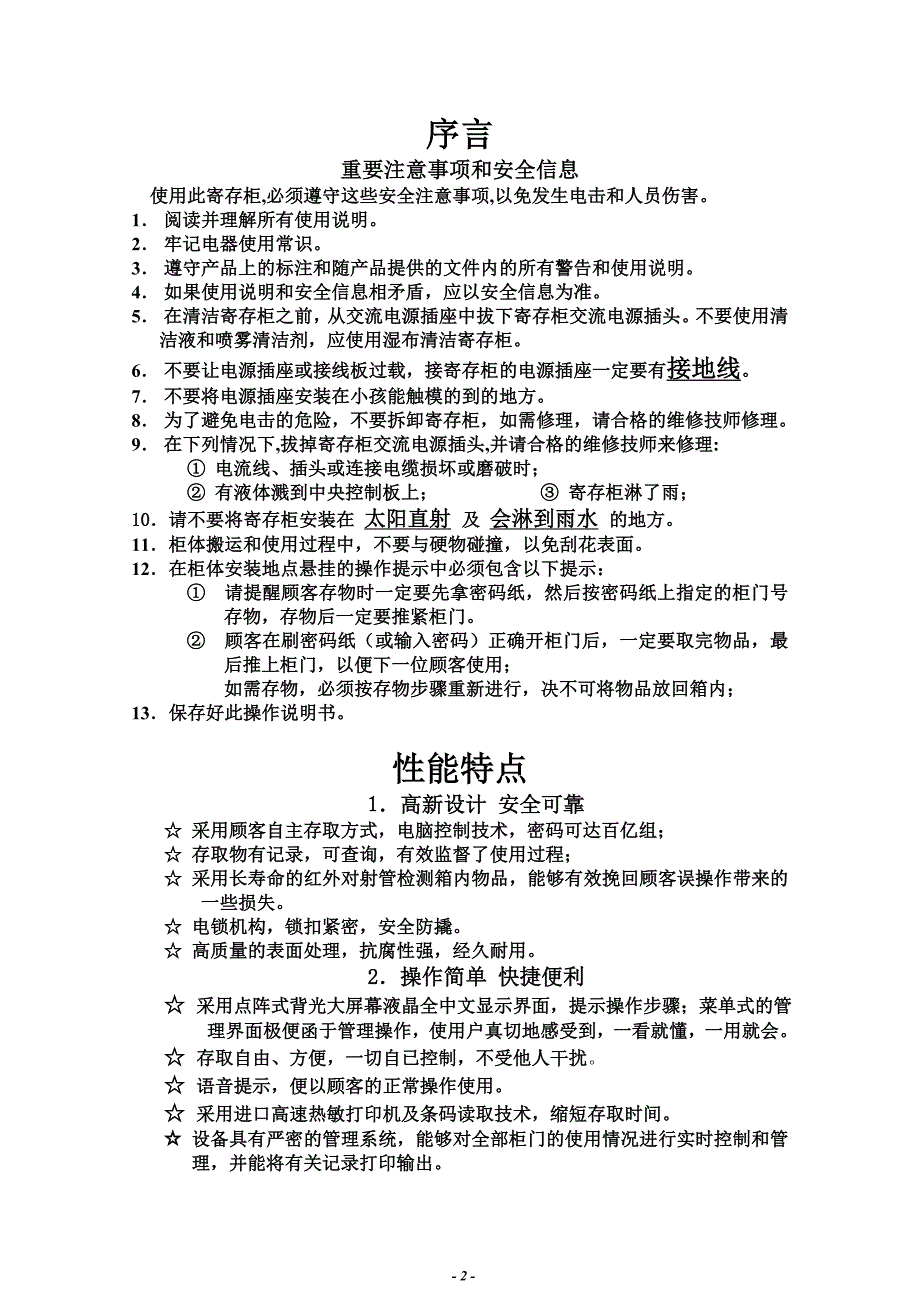 序言

重要注意事项和安全信息

使用此寄存柜,必须遵守这些安全注意事项,以免发生电击和人员伤害。

1. 阅读并理解所有使用说明。
2. 牢记电器使用常识。
3. 遵守产品上的标注和随产品提供的文件内的所有警告和使用说明。
4. 如果使用说明和安全信息相矛盾，应以安全信息为准。
5. 在清洁寄存柜之前，从交流电源插座中拔下寄存柜交流电源插头。不要使用清洁液和喷雾清洁剂，应使用湿布清洁寄存柜。
6. 不要让电源插座或接线板过载，接寄存柜的电源插座一定要有接地线。
7. 不要将电源插座安装在小孩能触模的到的地方。
8. 为了避免电击的危险，不要拆卸寄存柜，如需修理，请合格的维修技师修理。
9. 在下列情况下,拔掉寄存柜交流电源插头,并请合格的维修技师来修理:
① 电流线、插头或连接电缆损坏或磨破时；
② 有液体溅到中央控制板上； ③ 寄存柜淋了雨；
10. 请不要将寄存柜安装在 太阳直射 及 会淋到雨水 的地方。
11. 柜体搬运和使用过程中，不要与硬物碰撞，以免刮花表面。
12. 在柜体安装地点悬挂的操作提示中必须包含以下提示：
① 请提醒顾客存物时一定要先拿密码纸，然后按密码纸上指定的柜门号存物，存物后一定要推紧柜门。
② 顾客在刷密码纸（或输入密码）正确开柜门后，一定要取完物品，最后推上柜门，以便下一位顾客使用；
如需存物，必须按存物步骤重新进行，决不可将物品放回箱内；
13. 保存好此操作说明书。

性能特点

1. 高新设计 安全可靠

☆ 采用顾客自主存取方式，电脑控制技术，密码可达百亿组；
☆ 存取物有记录，可查询，有效监督了使用过程；
☆ 采用长寿命的红外对射管检测箱内物品，能够有效挽回顾客误操作带来的一些损失。
☆ 电锁机构，锁扣紧密，安全防撬。
☆ 高质量的表面处理，抗腐性强，经久耐用。

2. 操作简单 快捷便利

☆ 采用点阵式背光大屏幕液晶全中文显示界面，提示操作步骤；菜单式的管理界面极便函于管理操作，使用户真切地感受到，一看就懂，一用就会。
☆ 存取自由、方便，一切自已控制，不受他人干扰。
☆ 语音提示，便以顾客的正常操作使用。
☆ 采用进口高速热敏打印机及条码读取技术，缩短存取时间。
☆ 设备具有严密的管理系统，能够对全部柜门的使用情况进行实时控制和管理，并能将有关记录打印输出。

- 2 -